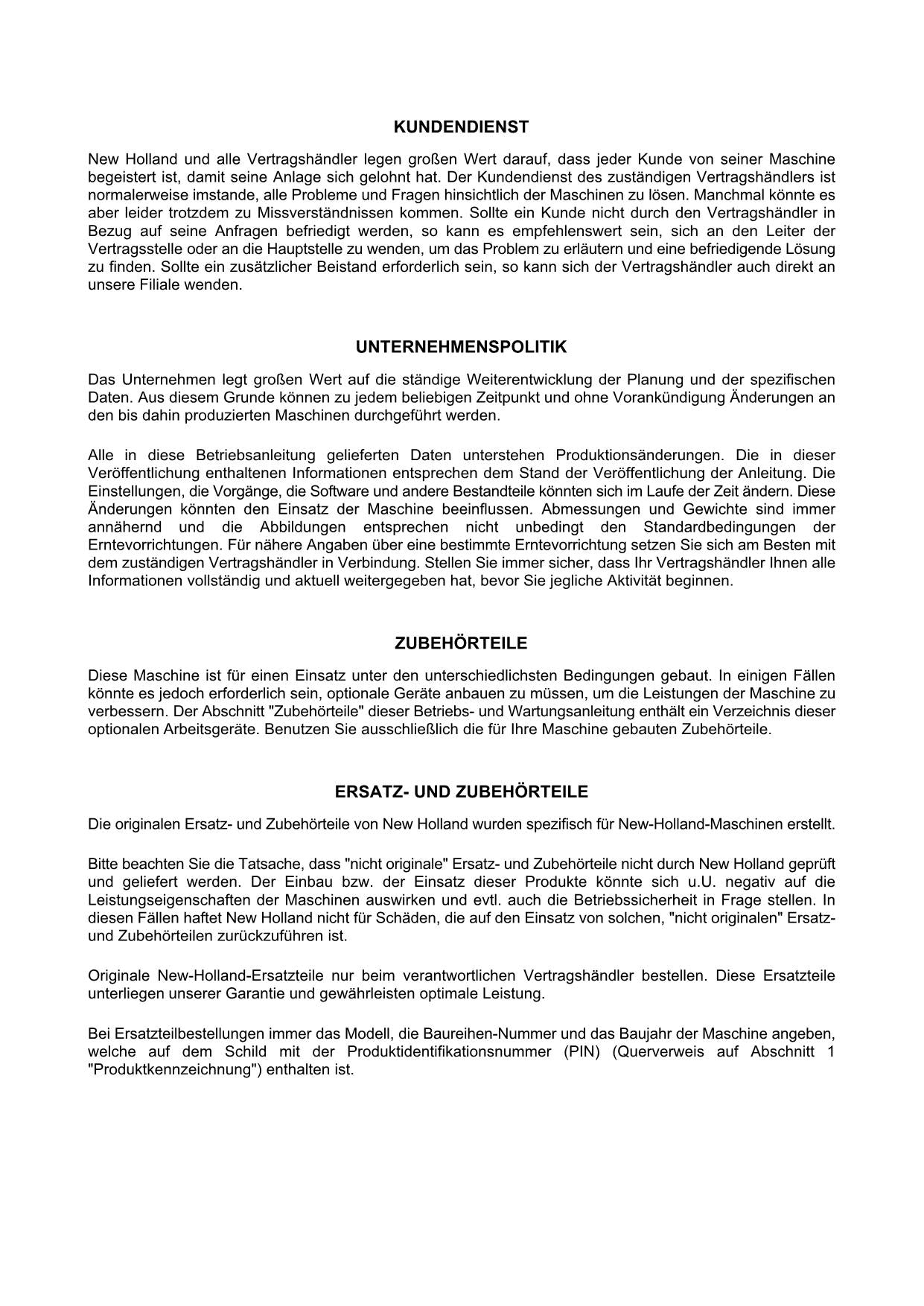 KUNDENDIENST

New Holland und alle Vertragshändler legen großen Wert darauf, dass jeder Kunde von seiner Maschine begeistert ist, damit seine Anlage sich gelohnt hat. Der Kundendienst des zuständigen Vertragshändlers ist normalerweise imstande, alle Probleme und Fragen hinsichtlich der Maschinen zu lösen. Manchmal könnte es aber leider trotzdem zu Missverständnissen kommen. Sollte ein Kunde nicht durch den Vertragshändler in Bezug auf seine Anfragen befriedigt werden, so kann es empfehlenswert sein, sich an den Leiter der Vertragsstelle oder an die Hauptstelle zu wenden, um das Problem zu erläutern und eine befriedigende Lösung zu finden. Sollte ein zusätzlicher Beistand erforderlich sein, so kann sich der Vertragshändler auch direkt an unsere Filiale wenden.

UNTERNEHMENSPOLITIK

Das Unternehmen legt großen Wert auf die ständige Weiterentwicklung der Planung und der spezifischen Daten. Aus diesem Grunde können zu jedem beliebigen Zeitpunkt und ohne Vorankündigung Änderungen an den bis dahin produzierten Maschinen durchgeführt werden.

Alle in diese Betriebsanleitung gelieferten Daten unterstehen Produktionsänderungen. Die in dieser Veröffentlichung enthaltenen Informationen entsprechen dem Stand der Veröffentlichung der Anleitung. Die Einstellungen, die Vorgänge, die Software und andere Bestandteile könnten sich im Laufe der Zeit ändern. Diese Änderungen könnten den Einsatz der Maschine beeinflussen. Abmessungen und Gewichte sind immer annähernd und die Abbildungen entsprechen nicht unbedingt den Standardbedingungen der Erntevorrichtungen. Für nähere Angaben über eine bestimmte Erntevorrichtung setzen Sie sich am Besten mit dem zuständigen Vertragshändler in Verbindung. Stellen Sie immer sicher, dass Ihr Vertragshändler Ihnen alle Informationen vollständig und aktuell weitergegeben hat, bevor Sie jegliche Aktivität beginnen.

ZUBEHÖRTEILE

Diese Maschine ist für einen Einsatz unter den unterschiedlichsten Bedingungen gebaut. In einigen Fällen könnte es jedoch erforderlich sein, optionale Geräte anbauen zu müssen, um die Leistungen der Maschine zu verbessern. Der Abschnitt "Zubehörteile" dieser Betriebs- und Wartungsanleitung enthält ein Verzeichnis dieser optionalen Arbeitsgeräte. Benutzen Sie ausschließlich die für Ihre Maschine gebauten Zubehörteile.

ERSATZ- UND ZUBEHÖRTEILE

Die originalen Ersatz- und Zubehörteile von New Holland wurden spezifisch für New-Holland-Maschinen erstellt.

Bitte beachten Sie die Tatsache, dass "nicht originale" Ersatz- und Zubehörteile nicht durch New Holland geprüft und geliefert werden. Der Einbau bzw. der Einsatz dieser Produkte könnte sich u.U. negativ auf die Leistungseigenschaften der Maschinen auswirken und evtl. auch die Betriebssicherheit in Frage stellen. In diesen Fällen haftet New Holland nicht für Schäden, die auf den Einsatz von solchen, "nicht originalen" Ersatz- und Zubehörteilen zurückzuführen ist.

Originale New-Holland-Ersatzteile nur beim verantwortlichen Vertragshändler bestellen. Diese Ersatzteile unterliegen unserer Garantie und gewährleisten optimale Leistung.

Bei Ersatzteilbestellungen immer das Modell, die Baureihen-Nummer und das Baujahr der Maschine angeben, welche auf dem Schild mit der Produktidentifikationsnummer (PIN) (Querverweis auf Abschnitt 1 "Produktkennzeichnung") enthalten ist.